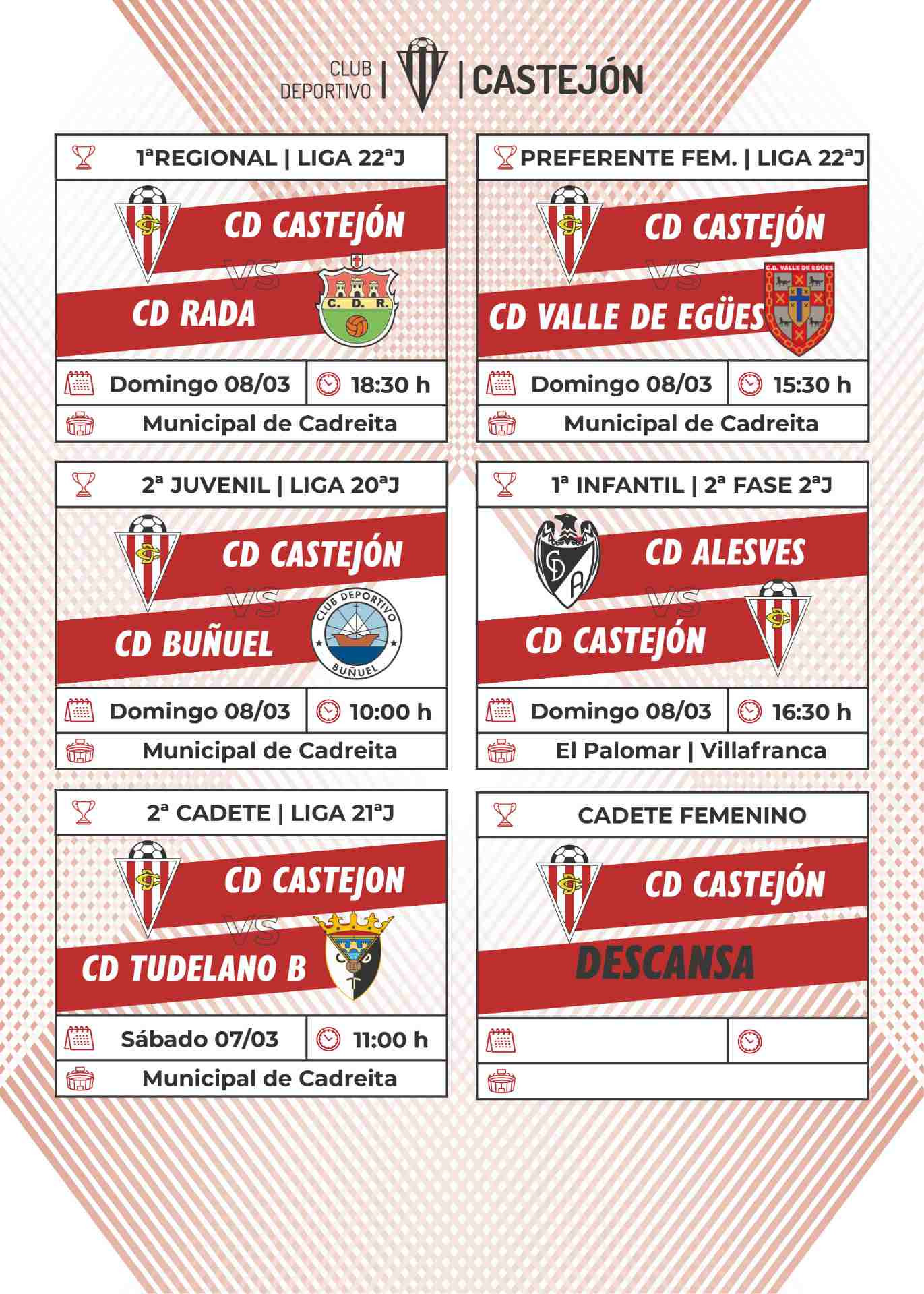 CLUB DEPORTIVO | CASTEJÓN

1ªREGIONAL | LIGA 22ªJ

CD CASTEJÓN

VS

CD RADA

C. D. R.

Domingo 08/03

18:30 h

Municipal de Cadreita

PREFERENTE FEM. | LIGA 22ªJ

CD CASTEJÓN

VS

CD VALLE DE EGÜES

C.D. VALLE DE EGÜES

Domingo 08/03

15:30 h

Municipal de Cadreita

2ª JUVENIL | LIGA 20ªJ

CD CASTEJÓN

VS

CD BUÑUEL

CLUB DEPORTIVO BUÑUEL

Domingo 08/03

10:00 h

Municipal de Cadreita

1ª INFANTIL | 2ª FASE 2ªJ

CD ALESVES

VS

CD CASTEJÓN

Domingo 08/03

16:30 h

El Palomar | Villafranca

2ª CADETE | LIGA 21ªJ

CD CASTEJON

VS

CD TUDELANO B

Sábado 07/03

11:00 h

Municipal de Cadreita

CADETE FEMENINO

CD CASTEJÓN

DESCANSA